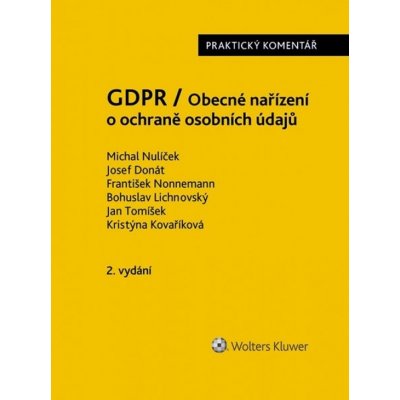 PRAKTICKÝ KOMENTÁŘ

GDPR / Obecné nařízení o ochraně osobních údajů

Michal Nulíček
Josef Donát
František Nonnemann
Bohuslav Lichnovský
Jan Tomíšek
Kristýna Kovaříková

2. vydání

Wolters Kluwer